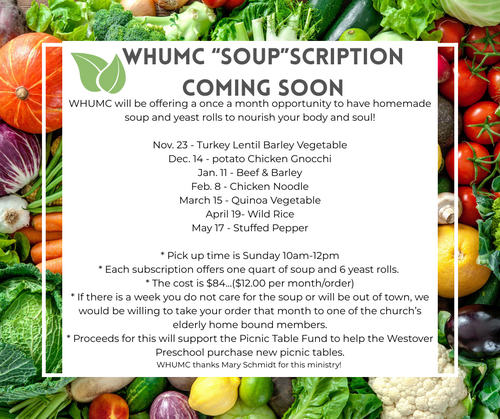 WHUMC "SOUP"SCRIPTION COMING SOON

WHUMC will be offering a once a month opportunity to have homemade soup and yeast rolls to nourish your body and soul!

Nov. 23 - Turkey Lentil Barley Vegetable
Dec. 14 - potato Chicken Gnocchi
Jan. 11 - Beef & Barley
Feb. 8 - Chicken Noodle
March 15 - Quinoa Vegetable
April 19- Wild Rice
May 17 - Stuffed Pepper

* Pick up time is Sunday 10am-12pm
* Each subscription offers one quart of soup and 6 yeast rolls.
* The cost is $84...($12.00 per month/order)
* If there is a week you do not care for the soup or will be out of town, we would be willing to take your order that month to one of the church's elderly home bound members.
* Proceeds for this will support the Picnic Table Fund to help the Westover Preschool purchase new picnic tables.

WHUMC thanks Mary Schmidt for this ministry!